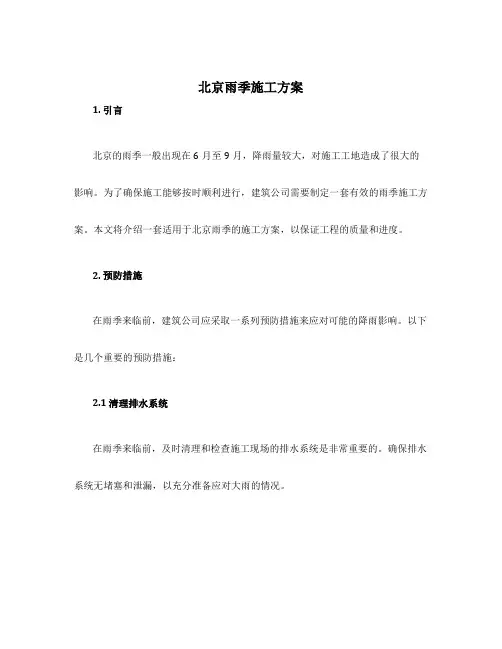 北京雨季施工方案

1. 引言

北京的雨季一般出现在 6 月至 9 月，降雨量较大，对施工工地造成了很大的影响。为了确保施工能够按时顺利进行，建筑公司需要制定一套有效的雨季施工方案。本文将介绍一套适用于北京雨季的施工方案，以保证工程的质量和进度。

2. 预防措施

在雨季来临前，建筑公司应采取一系列预防措施来应对可能的降雨影响。以下是几个重要的预防措施：

2.1 清理排水系统

在雨季来临前，及时清理和检查施工现场的排水系统是非常重要的。确保排水系统无堵塞和泄漏，以充分准备应对大雨的情况。